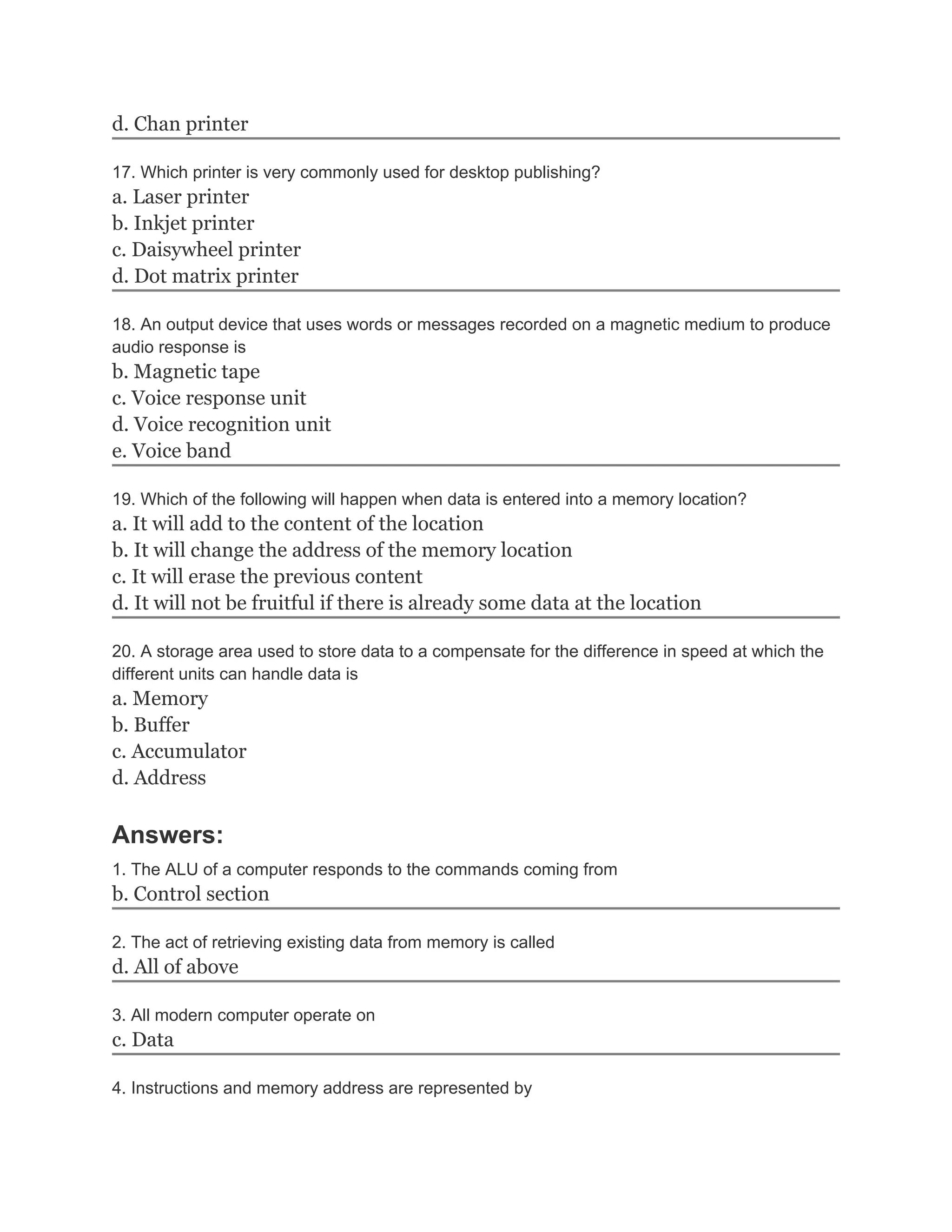 d. Chan printer

17. Which printer is very commonly used for desktop publishing?
a. Laser printer
b. Inkjet printer
c. Daisywheel printer
d. Dot matrix printer

18. An output device that uses words or messages recorded on a magnetic medium to produce audio response is
b. Magnetic tape
c. Voice response unit
d. Voice recognition unit
e. Voice band

19. Which of the following will happen when data is entered into a memory location?
a. It will add to the content of the location
b. It will change the address of the memory location
c. It will erase the previous content
d. It will not be fruitful if there is already some data at the location

20. A storage area used to store data to a compensate for the difference in speed at which the different units can handle data is
a. Memory
b. Buffer
c. Accumulator
d. Address

Answers:

1. The ALU of a computer responds to the commands coming from
b. Control section

2. The act of retrieving existing data from memory is called
d. All of above

3. All modern computer operate on
c. Data

4. Instructions and memory address are represented by